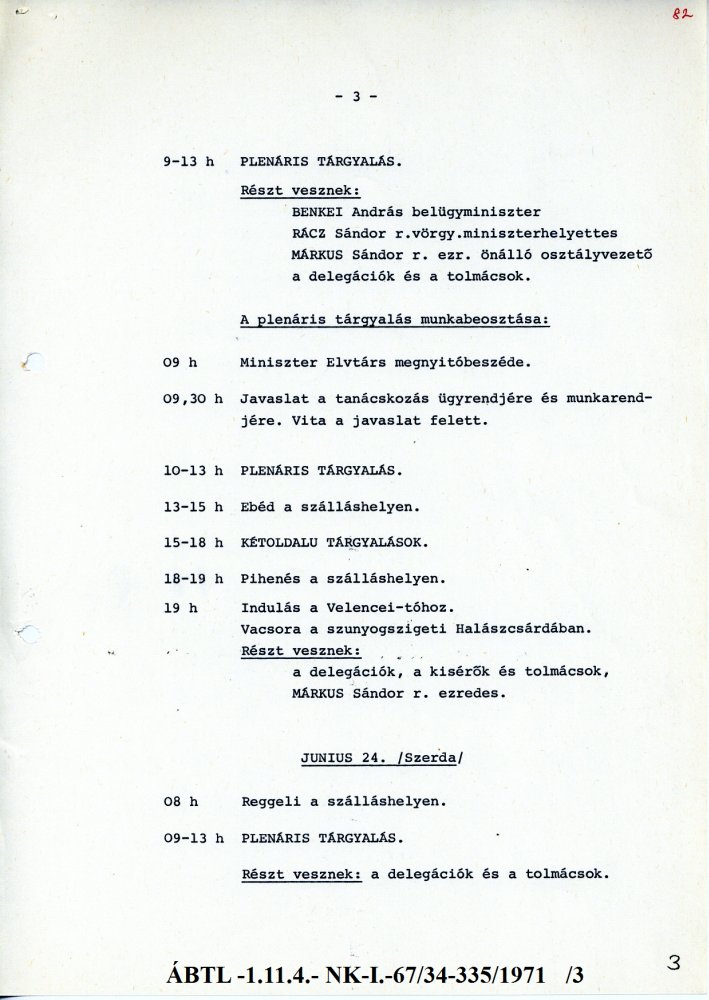 82

- 3 -

9-13 h PLENÁRIS TÁRGYALÁS.

Részt vesznek:
BENKEI András belügyminiszter
RÁCZ Sándor r.vörgy.miniszterhelyettes
MÁRKUS Sándor r. ezr. önálló osztályvezető
a delegációk és a tolmácsok.

A plenáris tárgyalás munkabeosztása:

09 h Miniszter Elvtárs megnyitóbeszéde.

09,30 h Javaslat a tanácskozás ügyrendjére és munkarendjére. Vita a javaslat felett.

10-13 h PLENÁRIS TÁRGYALÁS.

13-15 h Ebéd a szálláshelyen.

15-18 h KÉTOLDALU TÁRGYALÁSOK.

18-19 h Pihenés a szálláshelyen.

19 h Indulás a Velencei-tóhoz.
Vacsora a szunyogszigeti Halászcsárdában.
Részt vesznek:
a delegációk, a kisérők és tolmácsok,
MÁRKUS Sándor r. ezredes.

JUNIUS 24. /Szerda/

08 h Reggeli a szálláshelyen.

09-13 h PLENÁRIS TÁRGYALÁS.

Részt vesznek: a delegációk és a tolmácsok.

ÁBTL -1.11.4.- NK-I.-67/34-335/1971 /3

3